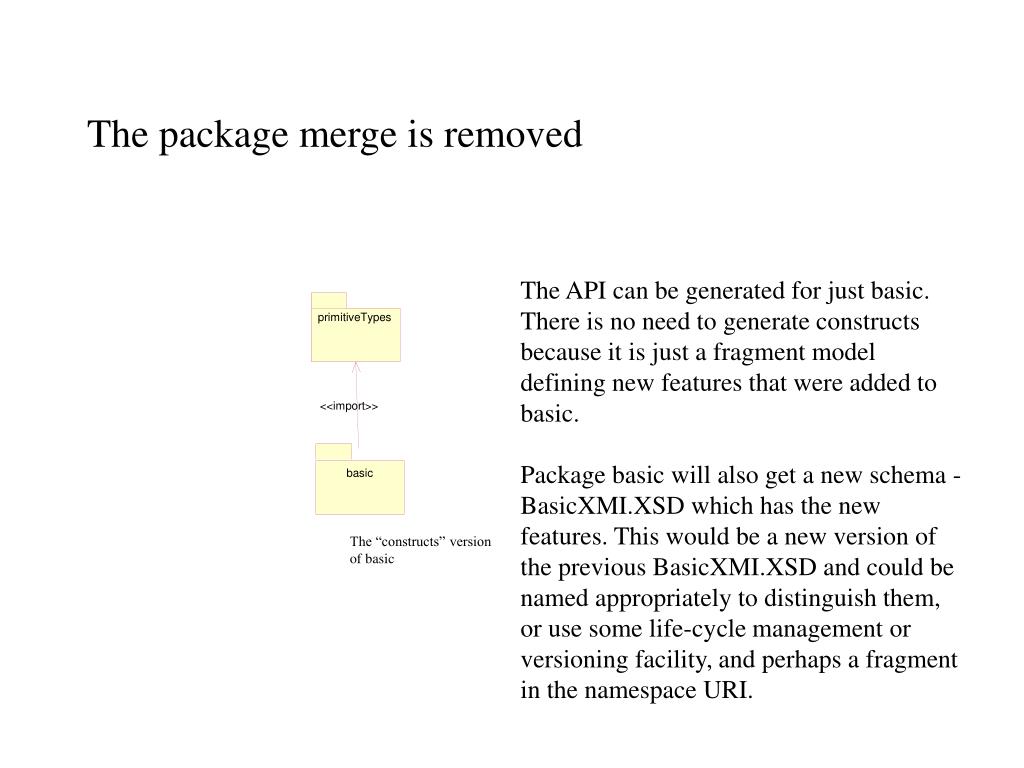 The package merge is removed

primitiveTypes

<<import>>

basic

The “constructs” version of basic

The API can be generated for just basic. There is no need to generate constructs because it is just a fragment model defining new features that were added to basic.

Package basic will also get a new schema - BasicXMI.XSD which has the new features. This would be a new version of the previous BasicXMI.XSD and could be named appropriately to distinguish them, or use some life-cycle management or versioning facility, and perhaps a fragment in the namespace URI.